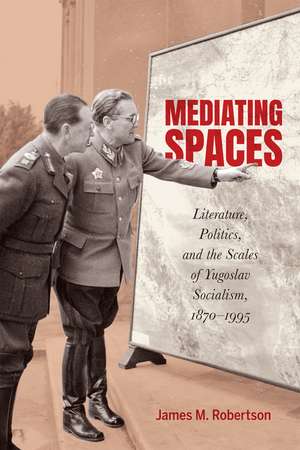 MEDIATING SPACES

Literature, Politics, and the Scales of Yugoslav Socialism, 1870–1995

James M. Robertson